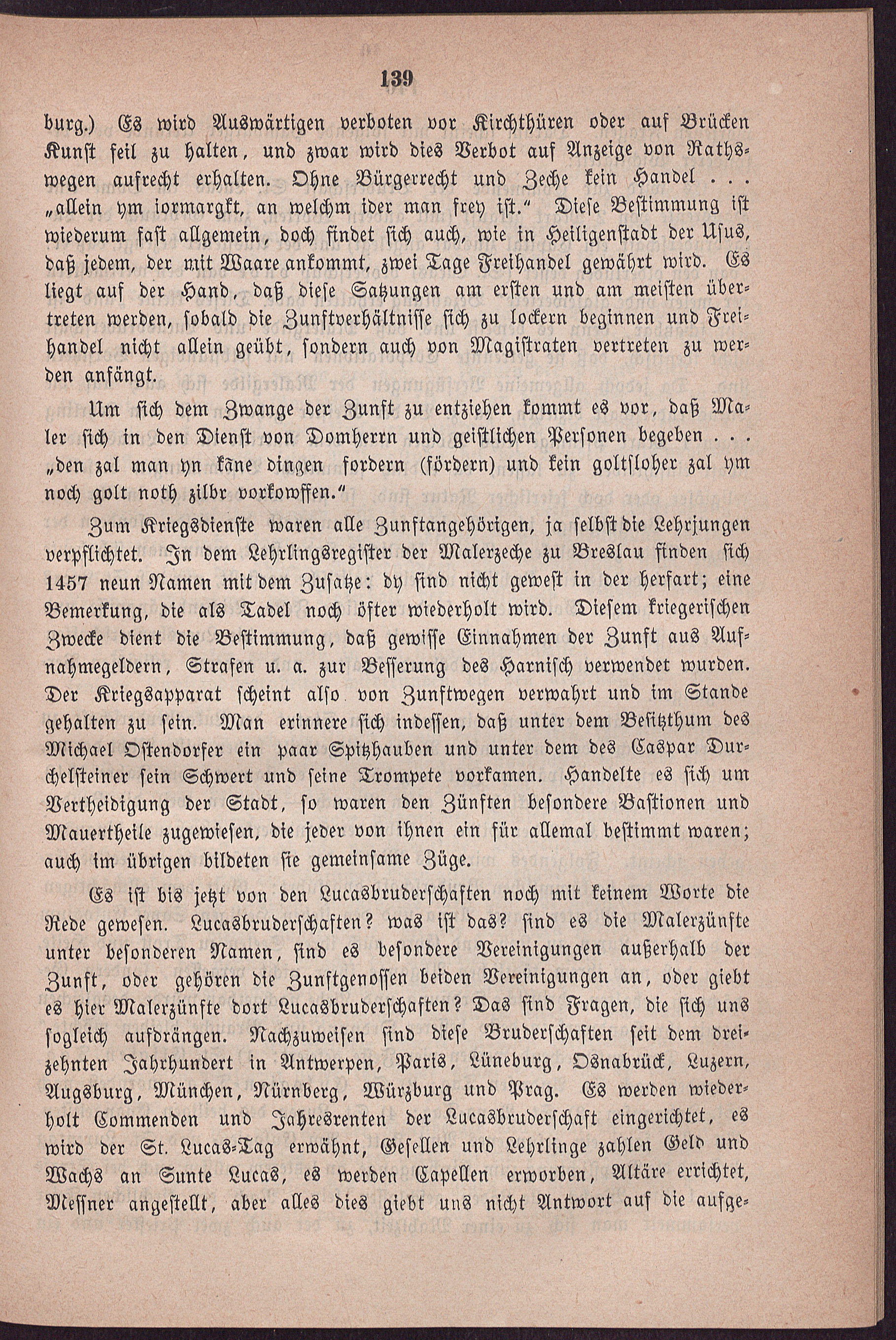 139

burg.) Es wird Auswärtigen verboten vor Kirchthüren oder auf Brücken Kunst feil zu halten, und zwar wird dies Verbot auf Anzeige von Rathswegen aufrecht erhalten. Ohne Bürgerrecht und Zeche kein Handel . . . „allein ym iormargkt, an welchm ider man frey ist." Diese Bestimmung ist wiederum fast allgemein, doch findet sich auch, wie in Heiligenstadt der Usus, daß jedem, der mit Waare ankommt, zwei Tage Freihandel gewährt wird. Es liegt auf der Hand, daß diese Satzungen am ersten und am meisten übertreten werden, sobald die Zunftverhältnisse sich zu lockern beginnen und Freihandel nicht allein geübt, sondern auch von Magistraten vertreten zu werden anfängt.

Um sich dem Zwange der Zunft zu entziehen kommt es vor, daß Maler sich in den Dienst von Domherrn und geistlichen Personen begeben . . . „den zal man yn käne dingen fordern (fördern) und kein goltsloher zal ym noch golt noth zilbr vorkowffen."

Zum Kriegsdienste waren alle Zunftangehörigen, ja selbst die Lehrjungen verpflichtet. In dem Lehrlingsregister der Malerzeche zu Breslau finden sich 1457 neun Namen mit dem Zusatze: dy sind nicht gewest in der herfart; eine Bemerkung, die als Tadel noch öfter wiederholt wird. Diesem kriegerischen Zwecke dient die Bestimmung, daß gewisse Einnahmen der Zunft aus Aufnahmegeldern, Strafen u. a. zur Besserung des Harnisch verwendet wurden. Der Kriegsapparat scheint also von Zunftwegen verwahrt und im Stande gehalten zu sein. Man erinnere sich indessen, daß unter dem Besitzthum des Michael Ostendorfer ein paar Spitzhauben und unter dem des Caspar Durchelsteiner sein Schwert und seine Trompete vorkamen. Handelte es sich um Vertheidigung der Stadt, so waren den Zünften besondere Bastionen und Mauertheile zugewiesen, die jeder von ihnen ein für allemal bestimmt waren; auch im übrigen bildeten sie gemeinsame Züge.

Es ist bis jetzt von den Lucasbruderschaften noch mit keinem Worte die Rede gewesen. Lucasbruderschaften? was ist das? sind es die Malerzünfte unter besonderen Namen, sind es besondere Vereinigungen außerhalb der Zunft, oder gehören die Zunftgenossen beiden Vereinigungen an, oder giebt es hier Malerzünfte dort Lucasbruderschaften? Das sind Fragen, die sich uns sogleich aufdrängen. Nachzuweisen sind diese Bruderschaften seit dem dreizehnten Jahrhundert in Antwerpen, Paris, Lüneburg, Osnabrück, Luzern, Augsburg, München, Nürnberg, Würzburg und Prag. Es werden wiederholt Commenden und Jahresrenten der Lucasbruderschaft eingerichtet, es wird der St. Lucas-Tag erwähnt, Gesellen und Lehrlinge zahlen Geld und Wachs an Sunte Lucas, es werden Capellen erworben, Altäre errichtet, Messner angestellt, aber alles dies giebt uns nicht Antwort auf die aufge-